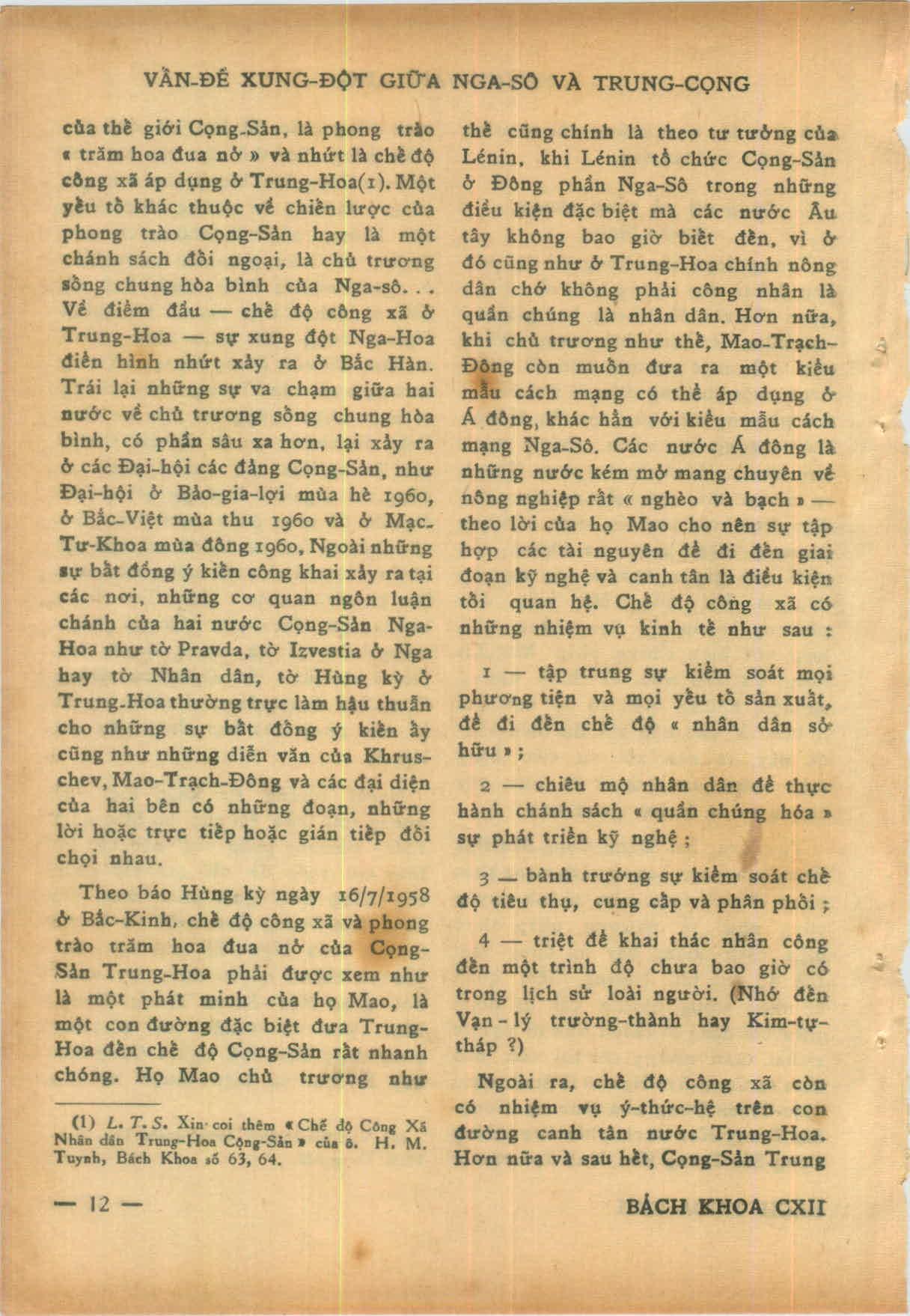 VẤN-ĐỀ XUNG-ĐỘT GIỮA NGA-SÔ VÀ TRUNG-CỘNG

của thế giới Cộng-Sản, là phong trào « trăm hoa đua nở » và nhứt là chế độ công xã áp dụng ở Trung-Hoa(1). Một yếu tố khác thuộc về chiến lược của phong trào Cộng-Sản hay là một chánh sách đối ngoại, là chủ trương sống chung hòa bình của Nga-sô. . . Về điểm đầu — chế độ công xã ở Trung-Hoa — sự xung đột Nga-Hoa điển hình nhứt xảy ra ở Bắc Hàn. Trái lại những sự va chạm giữa hai nước về chủ trương sống chung hòa bình, có phần sâu xa hơn, lại xảy ra ở các Đại-hội các đảng Cộng-Sản, như Đại-hội ở Bảo-gia-lợi mùa hè 1960, ở Bắc-Việt mùa thu 1960 và ở Mạc-Tư-Khoa mùa đông 1960, Ngoài những sự bất đồng ý kiến công khai xảy ra tại các nơi, những cơ quan ngôn luận chánh của hai nước Cộng-Sản Nga-Hoa như tờ Pravda, tờ Izvestia ở Nga hay tờ Nhân dân, tờ Hùng kỳ ở Trung-Hoa thường trực làm hậu thuẫn cho những sự bất đồng ý kiến ấy cũng như những diễn văn của Khruschev, Mao-Trạch-Đông và các đại diện của hai bên có những đoạn, những lời hoặc trực tiếp hoặc gián tiếp đối chọi nhau.

Theo báo Hùng kỳ ngày 16/7/1958 ở Bắc-Kinh, chế độ công xã và phong trào trăm hoa đua nở của Cộng-Sản Trung-Hoa phải được xem như là một phát minh của họ Mao, là một con đường đặc biệt đưa Trung-Hoa đến chế độ Cộng-Sản rất nhanh chóng. Họ Mao chủ trương như

(1) L. T. S. Xin coi thêm « Chế độ Công Xã Nhân dân Trung-Hoa Cộng-Sản » của ô. H. M. Tuynh, Bách Khoa số 63, 64.

thế cũng chính là theo tư tưởng của Lénin, khi Lénin tổ chức Cộng-Sản ở Đông phần Nga-Sô trong những điều kiện đặc biệt mà các nước Âu tây không bao giờ biết đến, vì ở đó cũng như ở Trung-Hoa chính nông dân chớ không phải công nhân là quần chúng là nhân dân. Hơn nữa, khi chủ trương như thế, Mao-Trạch-Đông còn muốn đưa ra một kiểu mẫu cách mạng có thể áp dụng ở Á đông, khác hẳn với kiểu mẫu cách mạng Nga-Sô. Các nước Á đông là những nước kém mở mang chuyên về nông nghiệp rất « nghèo và bạch » — theo lời của họ Mao cho nên sự tập hợp các tài nguyên để đi đến giai đoạn kỹ nghệ và canh tân là điều kiện tối quan hệ. Chế độ công xã có những nhiệm vụ kinh tế như sau :

1 — tập trung sự kiểm soát mọi phương tiện và mọi yếu tố sản xuất, để đi đến chế độ « nhân dân sở hữu » ;

2 — chiêu mộ nhân dân để thực hành chánh sách « quần chúng hóa » sự phát triển kỹ nghệ ;

3 — bành trướng sự kiểm soát chế độ tiêu thụ, cung cấp và phân phối ;

4 — triệt để khai thác nhân công đến một trình độ chưa bao giờ có trong lịch sử loài người. (Nhớ đến Vạn - lý trường-thành hay Kim-tự-tháp ?)

Ngoài ra, chế độ công xã còn có nhiệm vụ ý-thức-hệ trên con đường canh tân nước Trung-Hoa. Hơn nữa và sau hết, Cộng-Sản Trung

— 12 —

BÁCH KHOA CXII